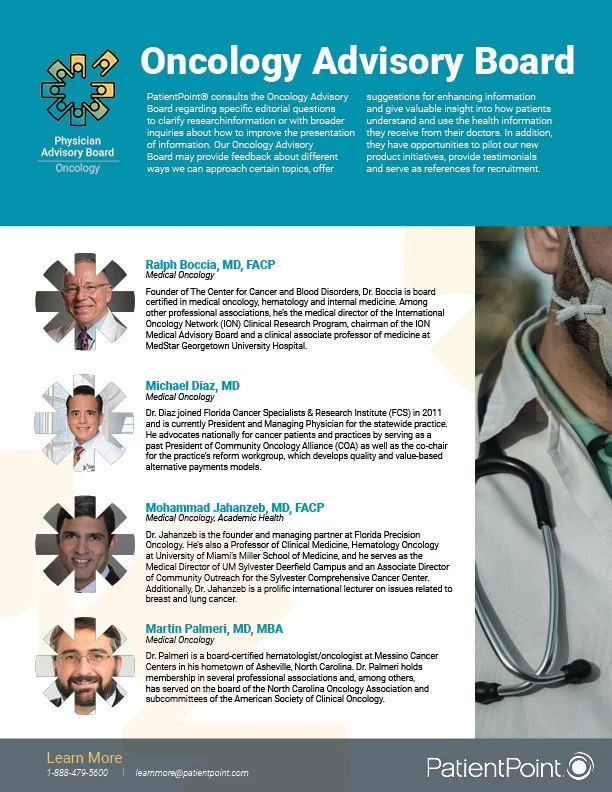 Physician Advisory Board
Oncology

Oncology Advisory Board

PatientPoint® consults the Oncology Advisory Board regarding specific editorial questions to clarify researchinformation or with broader inquiries about how to improve the presentation of information. Our Oncology Advisory Board may provide feedback about different ways we can approach certain topics, offer suggestions for enhancing information and give valuable insight into how patients understand and use the health information they receive from their doctors. In addition, they have opportunities to pilot our new product initiatives, provide testimonials and serve as references for recruitment.

Ralph Boccia, MD, FACP
Medical Oncology
Founder of The Center for Cancer and Blood Disorders, Dr. Boccia is board certified in medical oncology, hematology and internal medicine. Among other professional associations, he's the medical director of the International Oncology Network (ION) Clinical Research Program, chairman of the ION Medical Advisory Board and a clinical associate professor of medicine at MedStar Georgetown University Hospital.

Michael Diaz, MD
Medical Oncology
Dr. Diaz joined Florida Cancer Specialists & Research Institute (FCS) in 2011 and is currently President and Managing Physician for the statewide practice. He advocates nationally for cancer patients and practices by serving as a past President of Community Oncology Alliance (COA) as well as the co-chair for the practice's reform workgroup, which develops quality and value-based alternative payments models.

Mohammad Jahanzeb, MD, FACP
Medical Oncology, Academic Health
Dr. Jahanzeb is the founder and managing partner at Florida Precision Oncology. He's also a Professor of Clinical Medicine, Hematology Oncology at University of Miami's Miller School of Medicine, and he serves as the Medical Director of UM Sylvester Deerfield Campus and an Associate Director of Community Outreach for the Sylvester Comprehensive Cancer Center. Additionally, Dr. Jahanzeb is a prolific international lecturer on issues related to breast and lung cancer.

Martin Palmeri, MD, MBA
Medical Oncology
Dr. Palmeri is a board-certified hematologist/oncologist at Messino Cancer Centers in his hometown of Asheville, North Carolina. Dr. Palmeri holds membership in several professional associations and, among others, has served on the board of the North Carolina Oncology Association and subcommittees of the American Society of Clinical Oncology.

Learn More
1-888-479-5600 | learnmore@patientpoint.com

PatientPoint.